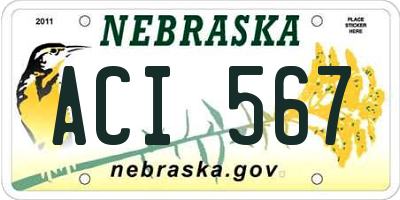 2011

NEBRASKA

PLACE STICKER HERE

ACI 567

nebraska.gov